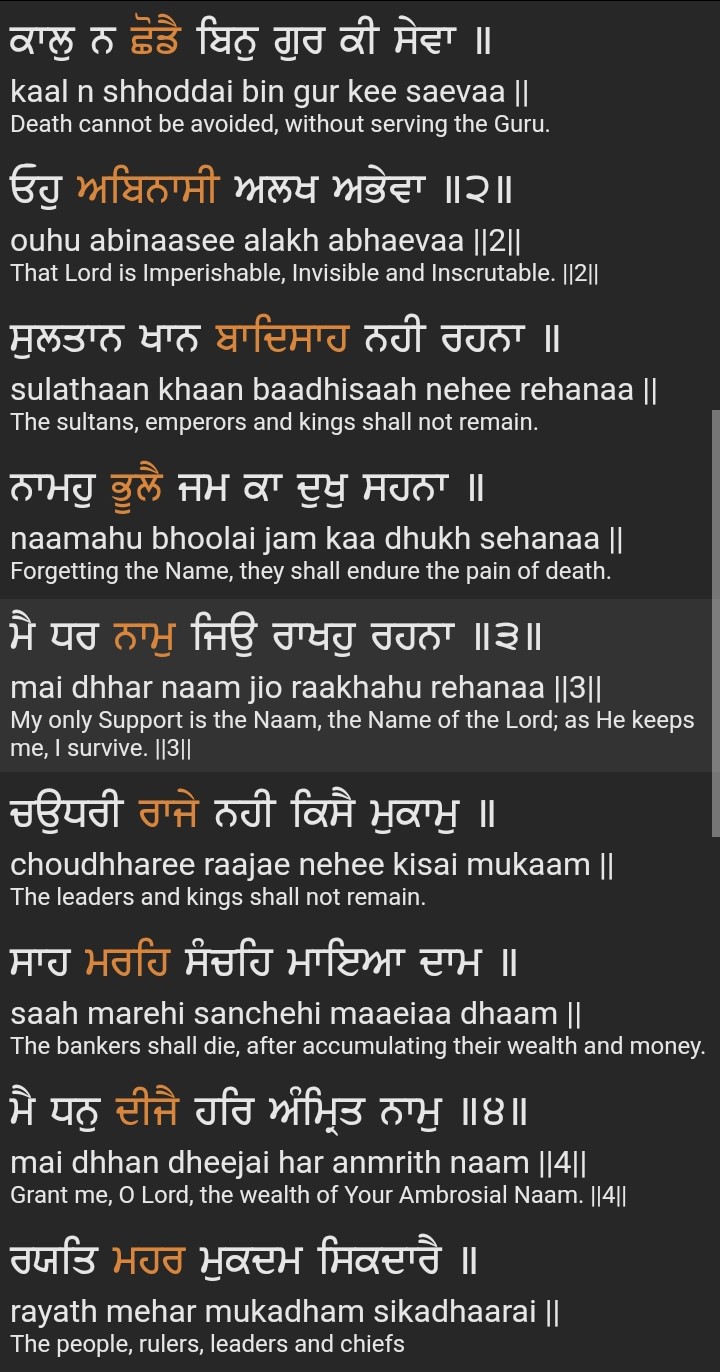 ਕਾਲੁ ਨ ਛੋਡੈ ਬਿਨੁ ਗੁਰ ਕੀ ਸੇਵਾ ॥
kaal n shhoddai bin gur kee saevaa ||
Death cannot be avoided, without serving the Guru.

ਓਹੁ ਅਬਿਨਾਸੀ ਅਲਖ ਅਭੇਵਾ ॥੨॥
ouhu abinaasee alakh abhaevaa ||2||
That Lord is Imperishable, Invisible and Inscrutable. ||2||

ਸੁਲਤਾਨ ਖਾਨ ਬਾਦਿਸਾਹ ਨਹੀ ਰਹਨਾ ॥
sulathaan khaan baadhisaah nehee rehanaa ||
The sultans, emperors and kings shall not remain.

ਨਾਮਹੁ ਭੂਲੈ ਜਮ ਕਾ ਦੁਖੁ ਸਹਨਾ ॥
naamahu bhoolai jam kaa dhukh sehanaa ||
Forgetting the Name, they shall endure the pain of death.

ਮੈ ਧਰ ਨਾਮੁ ਜਿਉ ਰਾਖਹੁ ਰਹਨਾ ॥੩॥
mai dhhar naam jio raakhahu rehanaa ||3||
My only Support is the Naam, the Name of the Lord; as He keeps me, I survive. ||3||

ਚਉਧਰੀ ਰਾਜੇ ਨਹੀ ਕਿਸੈ ਮੁਕਾਮੁ ॥
choudhharee raajae nehee kisai mukaam ||
The leaders and kings shall not remain.

ਸਾਹ ਮਰਹਿ ਸੰਚਹਿ ਮਾਇਆ ਦਾਮ ॥
saah marehi sanchehi maaeiaa dhaam ||
The bankers shall die, after accumulating their wealth and money.

ਮੈ ਧਨੁ ਦੀਜੈ ਹਰਿ ਅੰਮ੍ਰਿਤ ਨਾਮੁ ॥੪॥
mai dhhan dheejai har anmrith naam ||4||
Grant me, O Lord, the wealth of Your Ambrosial Naam. ||4||

ਰਯਤਿ ਮਹਰ ਮੁਕਦਮ ਸਿਕਦਾਰੈ ॥
rayath mehar mukadham sikadhaarai ||
The people, rulers, leaders and chiefs